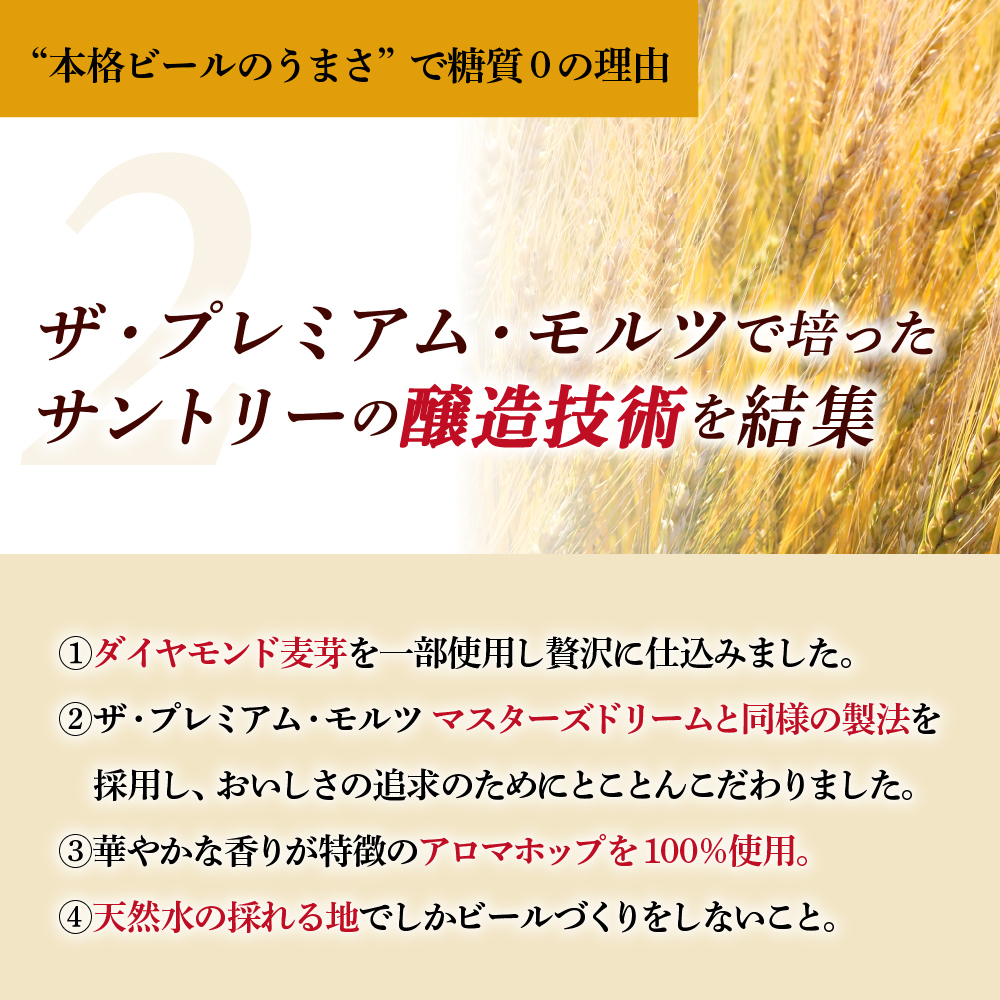 “本格ビールのうまさ”で糖質０の理由

2

ザ・プレミアム・モルツで培った
サントリーの醸造技術を結集

①ダイヤモンド麦芽を一部使用し贅沢に仕込みました。

②ザ・プレミアム・モルツ マスターズドリームと同様の製法を採用し、おいしさの追求のためにとことんこだわりました。

③華やかな香りが特徴のアロマホップを100%使用。

④天然水の採れる地でしかビールづくりをしないこと。